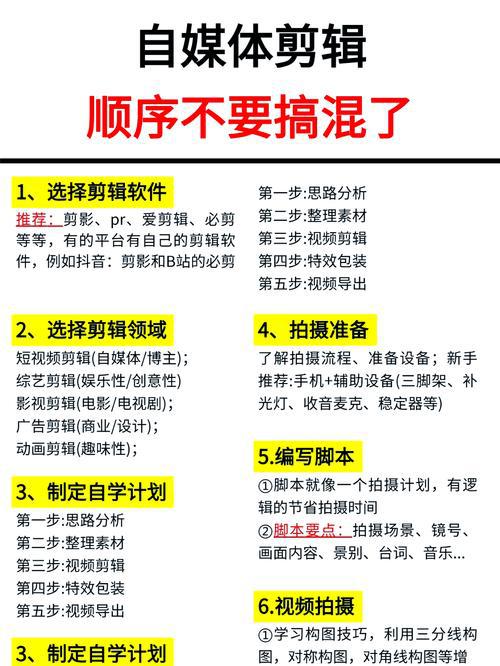 自媒体剪辑

顺序不要搞混了

1、选择剪辑软件

推荐：剪影、pr、爱剪辑、必剪等等，有的平台有自己的剪辑软件，例如抖音：剪影和B站的必剪

2、选择剪辑领域

短视频剪辑(自媒体/博主)；
综艺剪辑(娱乐性/创意性)
影视剪辑(电影/电视剧)；
广告剪辑(商业/设计)；
动画剪辑(趣味性)；

3、制定自学计划

第一步:思路分析
第二步:整理素材
第三步:视频剪辑
第四步:特效包装
第五步:视频导出

3、制定自学计划

第一步:思路分析
第二步:整理素材
第三步:视频剪辑
第四步:特效包装
第五步:视频导出

4、拍摄准备

了解拍摄流程、准备设备；新手推荐:手机+辅助设备(三脚架、补光灯、收音麦克、稳定器等)

5.编写脚本

①脚本就像一个拍摄计划，有逻辑的节省拍摄时间
②脚本要点：拍摄场景、镜号、画面内容、景别、台词、音乐...

6.视频拍摄

①学习构图技巧，利用三分线构图，对称构图，对角线构图等增